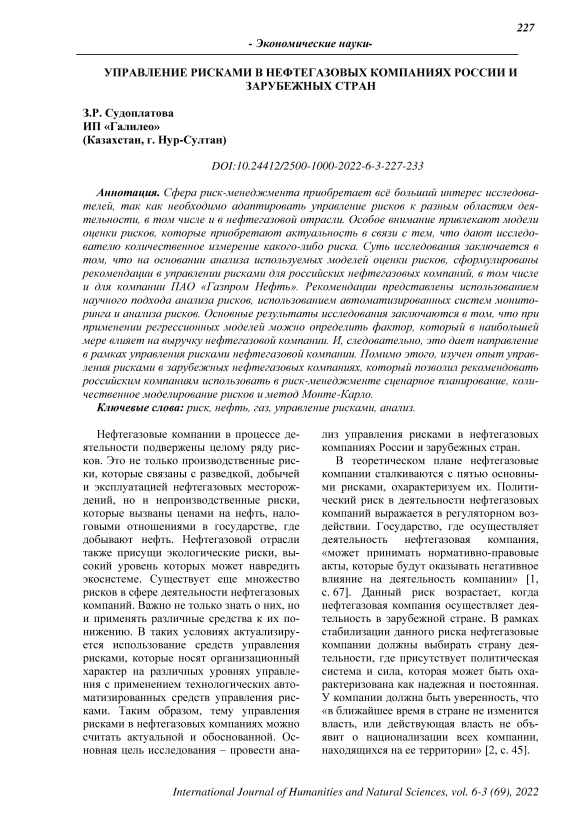 227

- Экономические науки-

УПРАВЛЕНИЕ РИСКАМИ В НЕФТЕГАЗОВЫХ КОМПАНИЯХ РОССИИ И ЗАРУБЕЖНЫХ СТРАН

З.Р. Судоплатова
ИП «Галилео»
(Казахстан, г. Нур-Султан)

DOI:10.24412/2500-1000-2022-6-3-227-233

Аннотация. Сфера риск-менеджмента приобретает всё больший интерес исследователей, так как необходимо адаптировать управление рисков к разным областям деятельности, в том числе и в нефтегазовой отрасли. Особое внимание привлекают модели оценки рисков, которые приобретают актуальность в связи с тем, что дают исследователю количественное измерение какого-либо риска. Суть исследования заключается в том, что на основании анализа используемых моделей оценки рисков, сформулированы рекомендации в управлении рисками для российских нефтегазовых компаний, в том числе и для компании ПАО «Газпром Нефть». Рекомендации представлены использованием научного подхода анализа рисков, использованием автоматизированных систем мониторинга и анализа рисков. Основные результаты исследования заключаются в том, что при применении регрессионных моделей можно определить фактор, который в наибольшей мере влияет на выручку нефтегазовой компании. И, следовательно, это дает направление в рамках управления рисками нефтегазовой компании. Помимо этого, изучен опыт управления рисками в зарубежных нефтегазовых компаниях, который позволил рекомендовать российским компаниям использовать в риск-менеджменте сценарное планирование, количественное моделирование рисков и метод Монте-Карло.

Ключевые слова: риск, нефть, газ, управление рисками, анализ.

Нефтегазовые компании в процессе деятельности подвержены целому ряду рисков. Это не только производственные риски, которые связаны с разведкой, добычей и эксплуатацией нефтегазовых месторождений, но и непроизводственные риски, которые вызваны ценами на нефть, налоговыми отношениями в государстве, где добывают нефть. Нефтегазовой отрасли также присущи экологические риски, высокий уровень которых может навредить экосистеме. Существует еще множество рисков в сфере деятельности нефтегазовых компаний. Важно не только знать о них, но и применять различные средства к их понижению. В таких условиях актуализируется использование средств управления рисками, которые носят организационный характер на различных уровнях управления с применением технологических автоматизированных средств управления рисками. Таким образом, тему управления рисками в нефтегазовых компаниях можно считать актуальной и обоснованной. Основная цель исследования – провести анализ управления рисками в нефтегазовых компаниях России и зарубежных стран.

В теоретическом плане нефтегазовые компании сталкиваются с пятью основными рисками, охарактеризуем их. Политический риск в деятельности нефтегазовых компаний выражается в регуляторном воздействии. Государство, где осуществляет деятельность нефтегазовая компания, «может принимать нормативно-правовые акты, которые будут оказывать негативное влияние на деятельность компании» [1, с. 67]. Данный риск возрастает, когда нефтегазовая компания осуществляет деятельность в зарубежной стране. В рамках стабилизации данного риска нефтегазовые компании должны выбирать страну деятельности, где присутствует политическая система и сила, которая может быть охарактеризована как надежная и постоянная. У компании должна быть уверенность, что «в ближайшее время в стране не изменится власть, или действующая власть не объявит о национализации всех компании, находящихся на ее территории» [2, с. 45].

International Journal of Humanities and Natural Sciences, vol. 6-3 (69), 2022